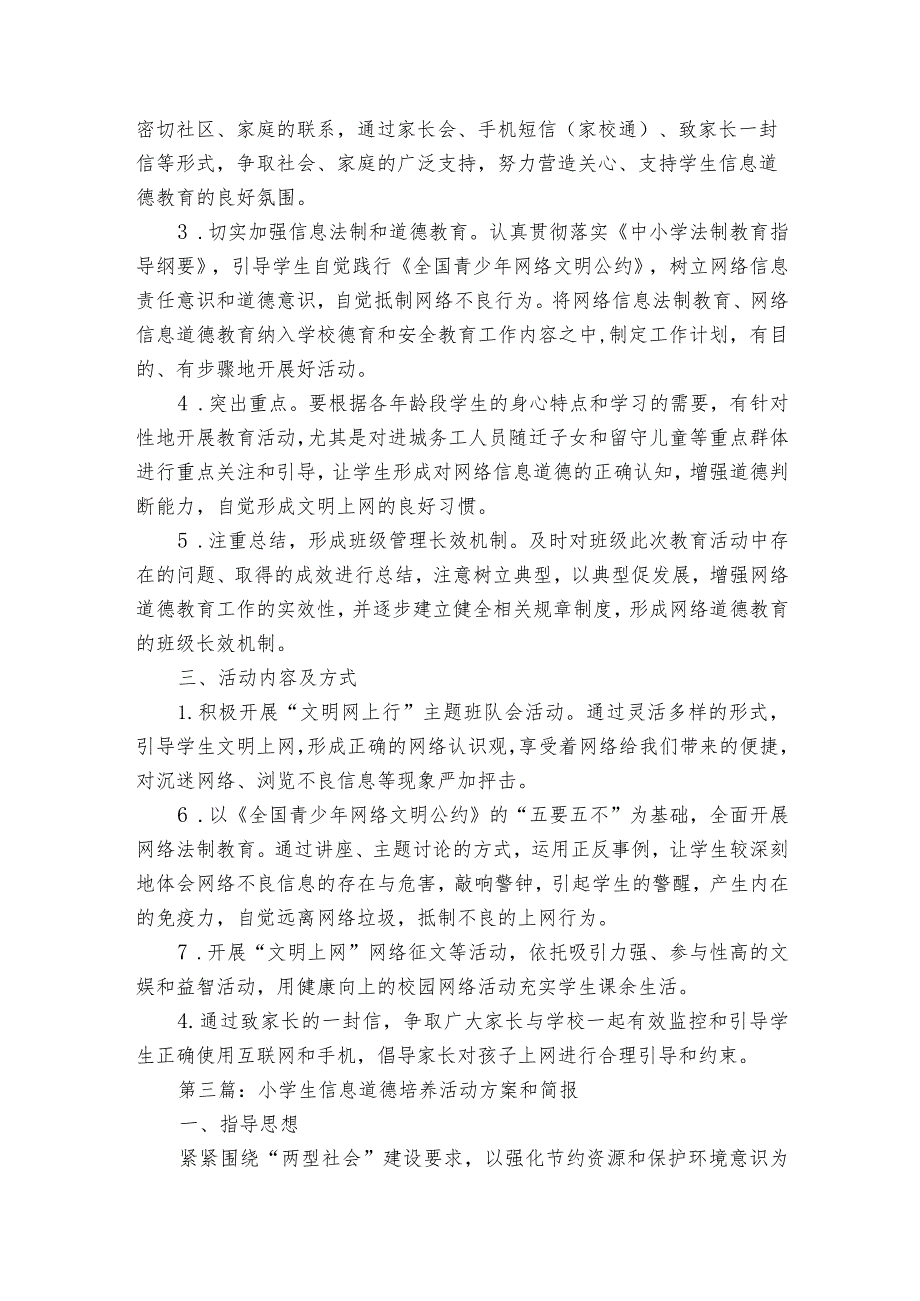 密切社区、家庭的联系，通过家长会、手机短信（家校通）、致家长一封信等形式，争取社会、家庭的广泛支持，努力营造关心、支持学生信息道德教育的良好氛围。

3．切实加强信息法制和道德教育。认真贯彻落实《中小学法制教育指导纲要》，引导学生自觉践行《全国青少年网络文明公约》，树立网络信息责任意识和道德意识，自觉抵制网络不良行为。将网络信息法制教育、网络信息道德教育纳入学校德育和安全教育工作内容之中，制定工作计划，有目的、有步骤地开展好活动。

4．突出重点。要根据各年龄段学生的身心特点和学习的需要，有针对性地开展教育活动，尤其是对进城务工人员随迁子女和留守儿童等重点群体进行重点关注和引导，让学生形成对网络信息道德的正确认知，增强道德判断能力，自觉形成文明上网的良好习惯。

5．注重总结，形成班级管理长效机制。及时对班级此次教育活动中存在的问题、取得的成效进行总结，注意树立典型，以典型促发展，增强网络道德教育工作的实效性，并逐步建立健全相关规章制度，形成网络道德教育的班级长效机制。

三、活动内容及方式

1.积极开展“文明网上行”主题班队会活动。通过灵活多样的形式，引导学生文明上网，形成正确的网络认识观，享受着网络给我们带来的便捷，对沉迷网络、浏览不良信息等现象严加抨击。

6．以《全国青少年网络文明公约》的“五要五不”为基础，全面开展网络法制教育。通过讲座、主题讨论的方式，运用正反事例，让学生较深刻地体会网络不良信息的存在与危害，敲响警钟，引起学生的警醒，产生内在的免疫力，自觉远离网络垃圾，抵制不良的上网行为。

7．开展“文明上网”网络征文等活动，依托吸引力强、参与性高的文娱和益智活动，用健康向上的校园网络活动充实学生课余生活。

4.通过致家长的一封信，争取广大家长与学校一起有效监控和引导学生正确使用互联网和手机，倡导家长对孩子上网进行合理引导和约束。

第三篇：小学生信息道德培养活动方案和简报

一、指导思想

紧紧围绕“两型社会”建设要求，以强化节约资源和保护环境意识为